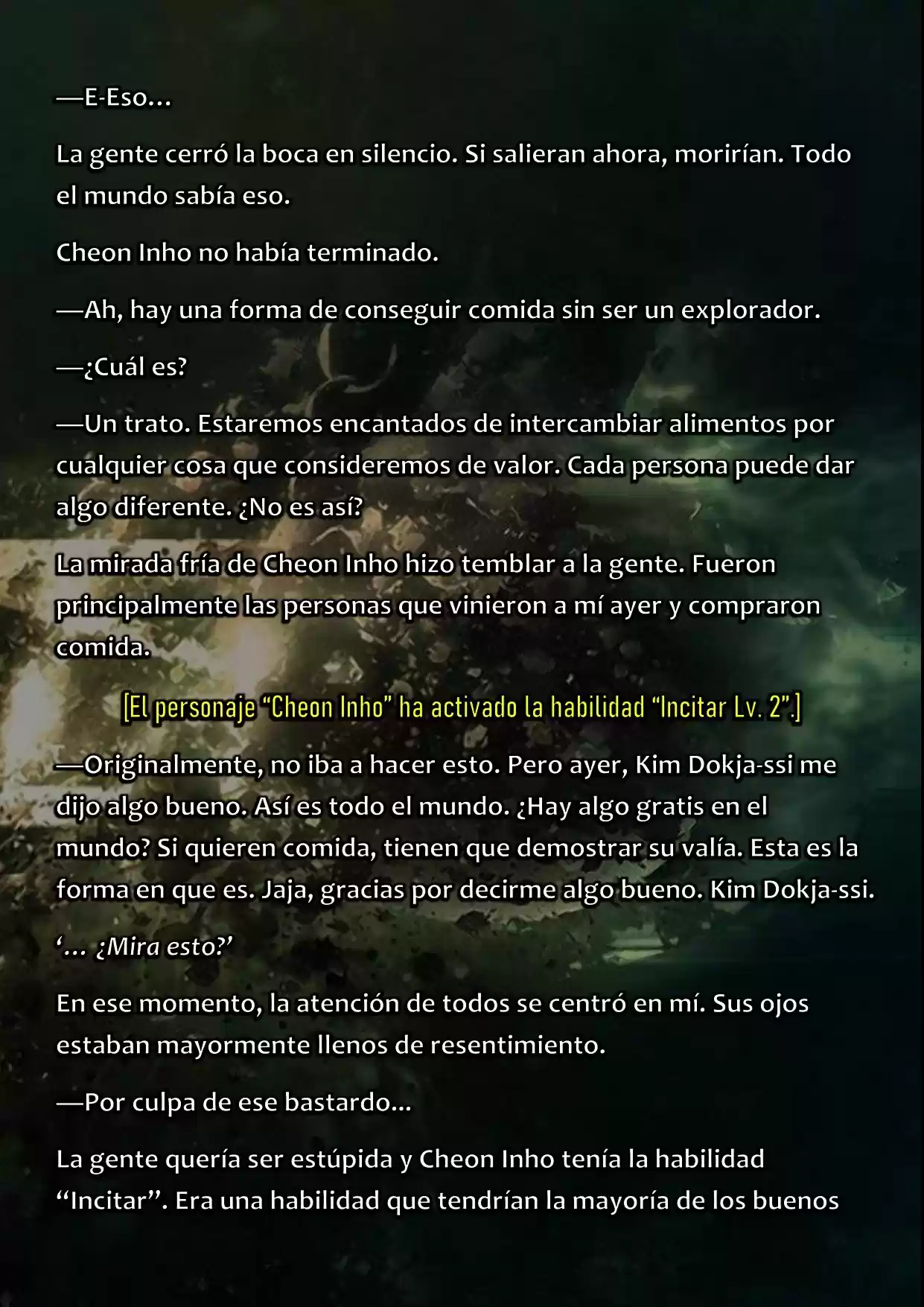 —E-Eso…

La gente cerró la boca en silencio. Si salieran ahora, morirían. Todo el mundo sabía eso.

Cheon Inho no había terminado.

—Ah, hay una forma de conseguir comida sin ser un explorador.

—¿Cuál es?

—Un trato. Estaremos encantados de intercambiar alimentos por cualquier cosa que consideremos de valor. Cada persona puede dar algo diferente. ¿No es así?

La mirada fría de Cheon Inho hizo temblar a la gente. Fueron principalmente las personas que vinieron a mí ayer y compraron comida.

[El personaje “Cheon Inho” ha activado la habilidad “Incitar Lv. 2”.]

—Originalmente, no iba a hacer esto. Pero ayer, Kim Dokja-ssi me dijo algo bueno. Así es todo el mundo. ¿Hay algo gratis en el mundo? Si quieren comida, tienen que demostrar su valía. Esta es la forma en que es. Jaja, gracias por decirme algo bueno. Kim Dokja-ssi.

‘… ¿Mira esto?’

En ese momento, la atención de todos se centró en mí. Sus ojos estaban mayormente llenos de resentimiento.

—Por culpa de ese bastardo…

La gente quería ser estúpida y Cheon Inho tenía la habilidad “Incitar”. Era una habilidad que tendrían la mayoría de los buenos